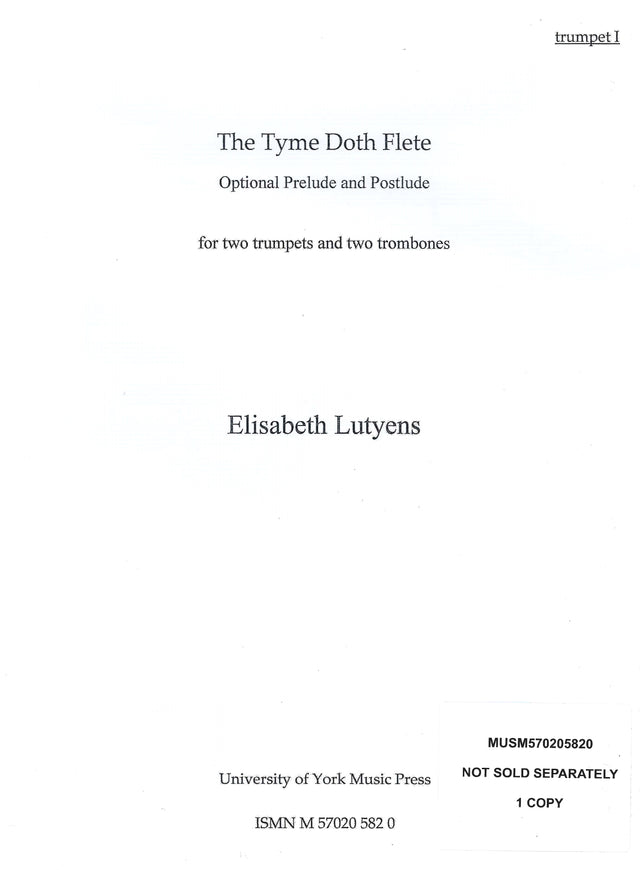 trumpet I

The Tyme Doth Flete

Optional Prelude and Postlude

for two trumpets and two trombones

Elisabeth Lutyens

University of York Music Press

ISMN M 57020 582 0

MUSM570205820

NOT SOLD SEPARATELY

1 COPY